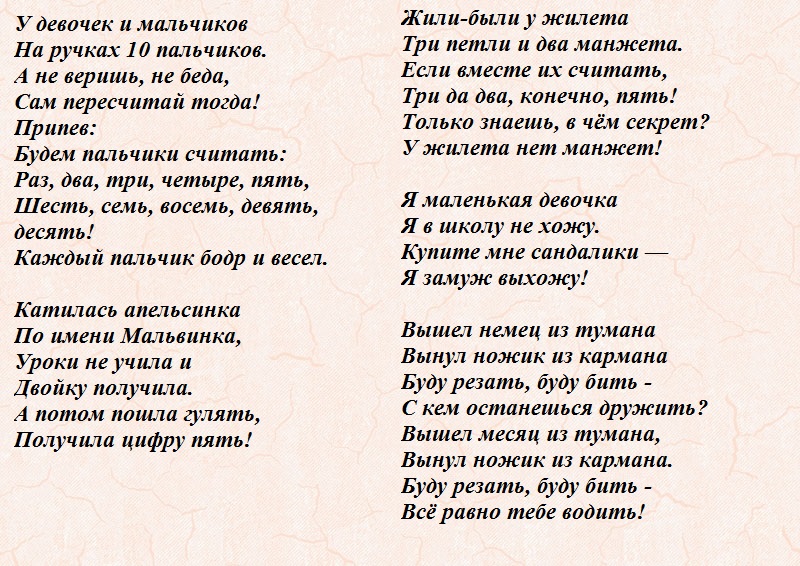 У девочек и мальчиков
На ручках 10 пальчиков.
А не веришь, не беда,
Сам пересчитай тогда!
Припев:
Будем пальчики считать:
Раз, два, три, четыре, пять,
Шесть, семь, восемь, девять, десять!
Каждый пальчик бодр и весел.

Катилась апельсинка
По имени Мальвинка,
Уроки не учила и
Двойку получила.
А потом пошла гулять,
Получила цифру пять!

Жили-были у жилета
Три петли и два манжета.
Если вместе их считать,
Три да два, конечно, пять!
Только знаешь, в чём секрет?
У жилета нет манжет!

Я маленькая девочка
Я в школу не хожу.
Купите мне сандалики —
Я замуж выхожу!

Вышел немец из тумана
Вынул ножик из кармана
Буду резать, буду бить -
С кем останешься дружить?
Вышел месяц из тумана,
Вынул ножик из кармана.
Буду резать, буду бить -
Всё равно тебе водить!